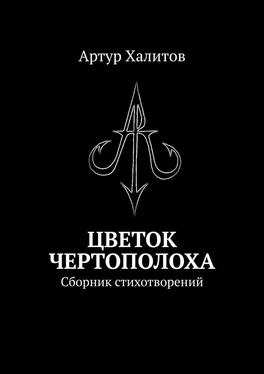 Артур Халитов

ЦВЕТОК ЧЕРТОПОЛОХА
Сборник стихотворений